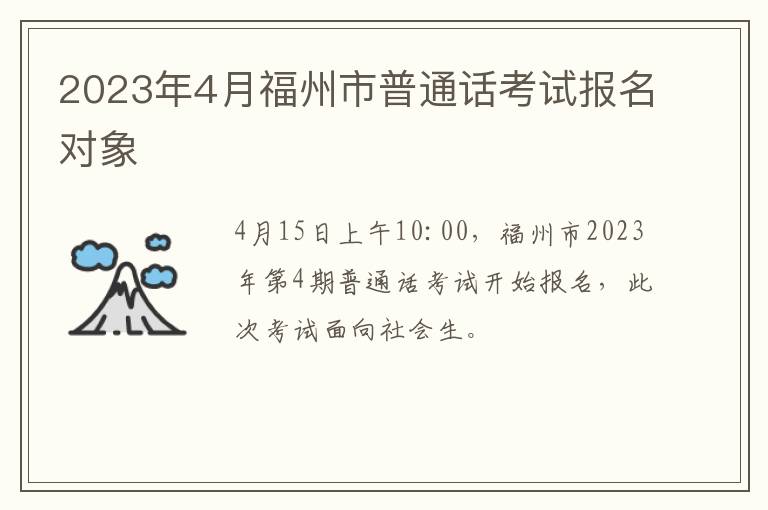 2023年4月福州市普通话考试报名对象

4月15日上午10:00，福州市2023年第4期普通话考试开始报名，此次考试面向社会生。